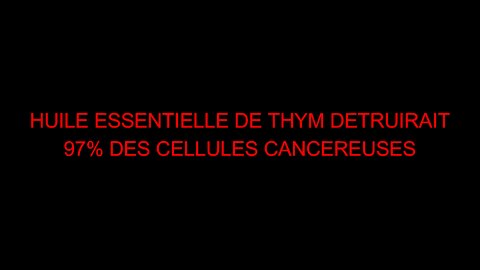 HUILE ESSENTIELLE DE THYM DETRUIRAIT 97% DES CELLULES CANCEREUSES